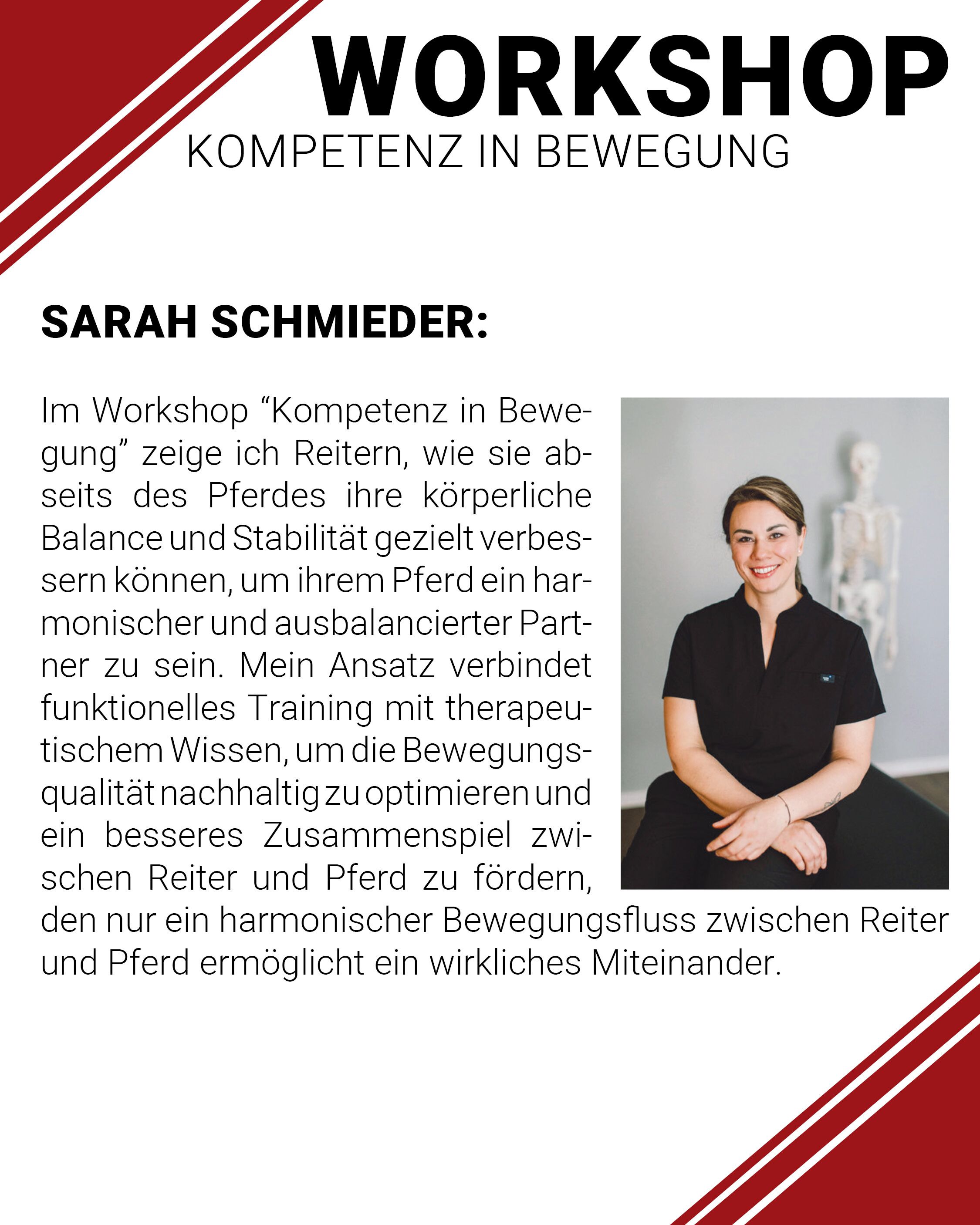 WORKSHOP
KOMPETENZ IN BEWEGUNG

SARAH SCHMIEDER:

Im Workshop “Kompetenz in Bewegung” zeige ich Reitern, wie sie abseits des Pferdes ihre körperliche Balance und Stabilität gezielt verbessern können, um ihrem Pferd ein harmonischer und ausbalancierter Partner zu sein. Mein Ansatz verbindet funktionelles Training mit therapeutischem Wissen, um die Bewegungsqualität nachhaltig zu optimieren und ein besseres Zusammenspiel zwischen Reiter und Pferd zu fördern, den nur ein harmonischer Bewegungsfluss zwischen Reiter und Pferd ermöglicht ein wirkliches Miteinander.